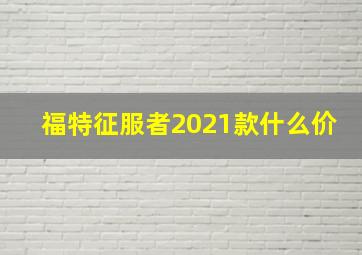 福特征服者2021款什么价